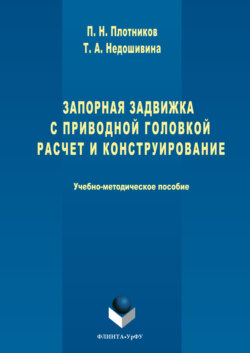 П. Н. Плотников
Т. А. Недошивина

ЗАПОРНАЯ ЗАДВИЖКА С ПРИВОДНОЙ ГОЛОВКОЙ РАСЧЕТ И КОНСТРУИРОВАНИЕ

Учебно-методическое пособие

ФЛИНТА•УрФУ